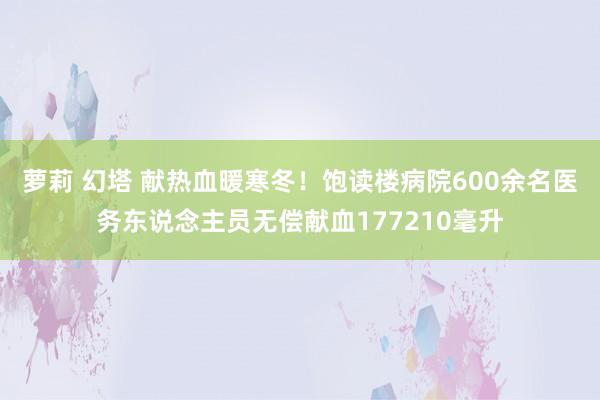 萝莉 幻塔 献热血暖寒冬！饱读楼病院600余名医务东说念主员无偿献血177210毫升